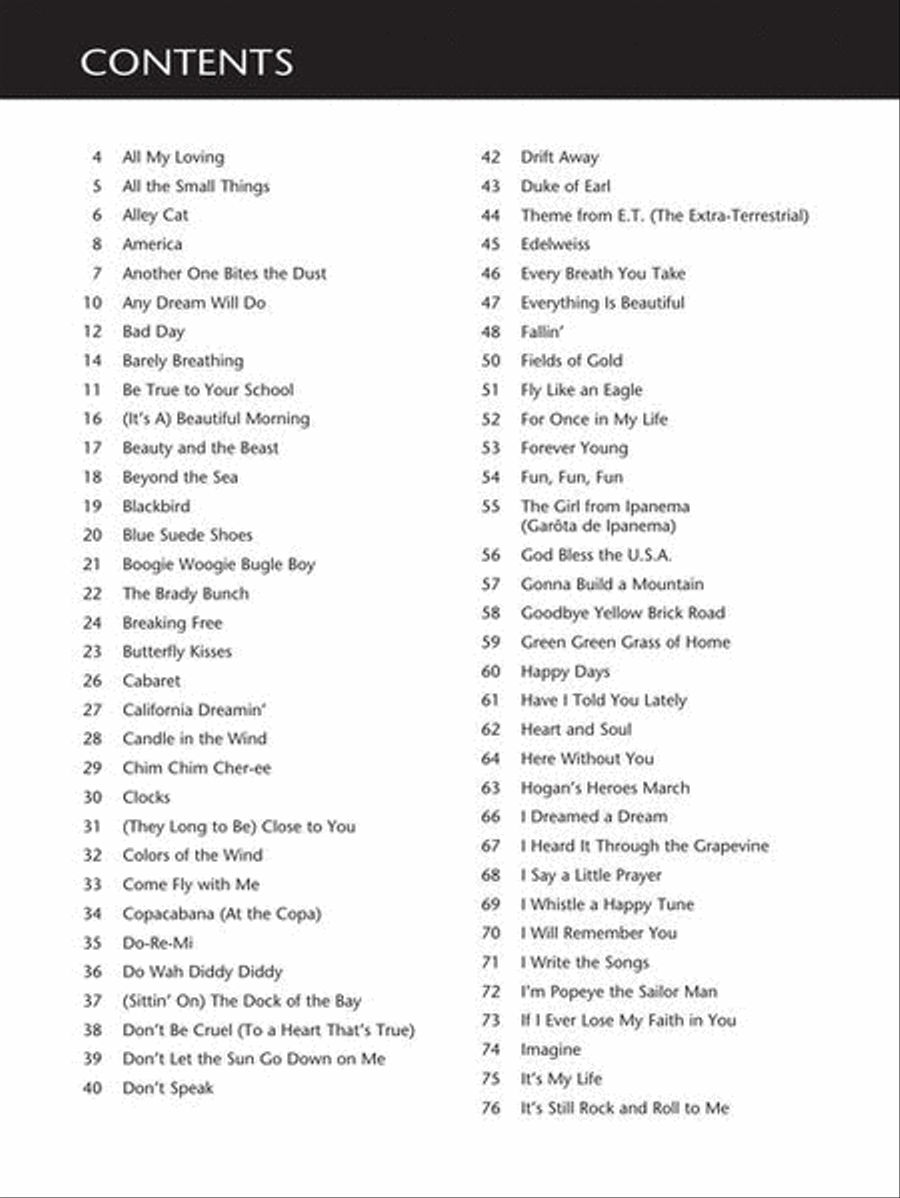 CONTENTS

4 All My Loving
5 All the Small Things
6 Alley Cat
8 America
7 Another One Bites the Dust
10 Any Dream Will Do
12 Bad Day
14 Barely Breathing
11 Be True to Your School
16 (It's A) Beautiful Morning
17 Beauty and the Beast
18 Beyond the Sea
19 Blackbird
20 Blue Suede Shoes
21 Boogie Woogie Bugle Boy
22 The Brady Bunch
24 Breaking Free
23 Butterfly Kisses
26 Cabaret
27 California Dreamin'
28 Candle in the Wind
29 Chim Chim Cher-ee
30 Clocks
31 (They Long to Be) Close to You
32 Colors of the Wind
33 Come Fly with Me
34 Copacabana (At the Copa)
35 Do-Re-Mi
36 Do Wah Diddy Diddy
37 (Sittin' On) The Dock of the Bay
38 Don't Be Cruel (To a Heart That's True)
39 Don't Let the Sun Go Down on Me
40 Don't Speak

42 Drift Away
43 Duke of Earl
44 Theme from E.T. (The Extra-Terrestrial)
45 Edelweiss
46 Every Breath You Take
47 Everything Is Beautiful
48 Fallin'
50 Fields of Gold
51 Fly Like an Eagle
52 For Once in My Life
53 Forever Young
54 Fun, Fun, Fun
55 The Girl from Ipanema (Garôta de Ipanema)
56 God Bless the U.S.A.
57 Gonna Build a Mountain
58 Goodbye Yellow Brick Road
59 Green Green Grass of Home
60 Happy Days
61 Have I Told You Lately
62 Heart and Soul
64 Here Without You
63 Hogan's Heroes March
66 I Dreamed a Dream
67 I Heard It Through the Grapevine
68 I Say a Little Prayer
69 I Whistle a Happy Tune
70 I Will Remember You
71 I Write the Songs
72 I'm Popeye the Sailor Man
73 If I Ever Lose My Faith in You
74 Imagine
75 It's My Life
76 It's Still Rock and Roll to Me